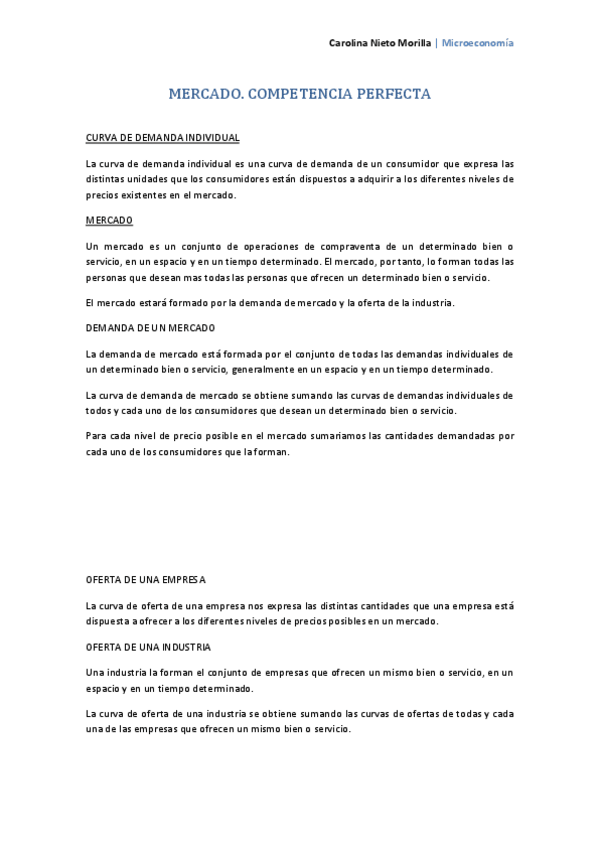 Carolina Nieto Morilla | Microeconomía

MERCADO. COMPETENCIA PERFECTA

CURVA DE DEMANDA INDIVIDUAL

La curva de demanda individual es una curva de demanda de un consumidor que expresa las distintas unidades que los consumidores están dispuestos a adquirir a los diferentes niveles de precios existentes en el mercado.

MERCADO

Un mercado es un conjunto de operaciones de compraventa de un determinado bien o servicio, en un espacio y en un tiempo determinado. El mercado, por tanto, lo forman todas las personas que desean mas todas las personas que ofrecen un determinado bien o servicio.

El mercado estará formado por la demanda de mercado y la oferta de la industria.

DEMANDA DE UN MERCADO

La demanda de mercado está formada por el conjunto de todas las demandas individuales de un determinado bien o servicio, generalmente en un espacio y en un tiempo determinado.

La curva de demanda de mercado se obtiene sumando las curvas de demandas individuales de todos y cada uno de los consumidores que desean un determinado bien o servicio.

Para cada nivel de precio posible en el mercado sumariamos las cantidades demandadas por cada uno de los consumidores que la forman.

OFERTA DE UNA EMPRESA

La curva de oferta de una empresa nos expresa las distintas cantidades que una empresa está dispuesta a ofrecer a los diferentes niveles de precios posibles en un mercado.

OFERTA DE UNA INDUSTRIA

Una industria la forman el conjunto de empresas que ofrecen un mismo bien o servicio, en un espacio y en un tiempo determinado.

La curva de oferta de una industria se obtiene sumando las curvas de ofertas de todas y cada una de las empresas que ofrecen un mismo bien o servicio.